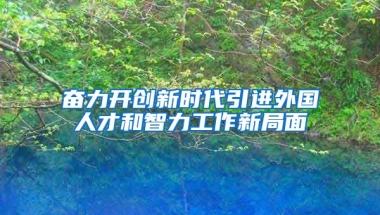 奋力开创新时代引进外国人才和智力工作新局面